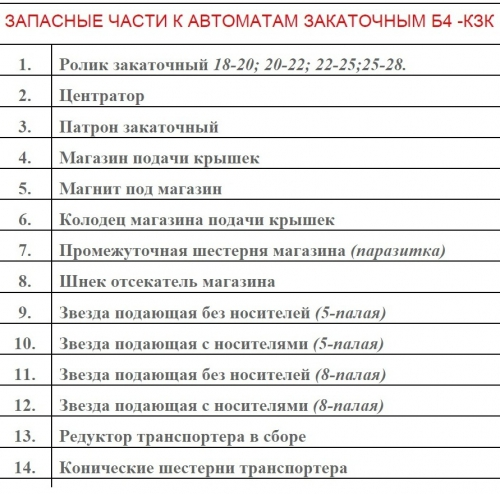 ЗАПАСНЫЕ ЧАСТИ К АВТОМАТАМ ЗАКАТОЧНЫМ Б4 -КЗК

| | |
|---|---|
| 1. | Ролик закаточный 18-20; 20-22; 22-25;25-28. |
| 2. | Центратор |
| 3. | Патрон закаточный |
| 4. | Магазин подачи крышек |
| 5. | Магнит под магазин |
| 6. | Колодец магазина подачи крышек |
| 7. | Промежуточная шестерня магазина (паразитка) |
| 8. | Шнек отсекатель магазина |
| 9. | Звезда подающая без носителей (5-палая) |
| 10. | Звезда подающая с носителями (5-палая) |
| 11. | Звезда подающая без носителей (8-палая) |
| 12. | Звезда подающая с носителями (8-палая) |
| 13. | Редуктор транспортера в сборе |
| 14. | Конические шестерни транспортера |